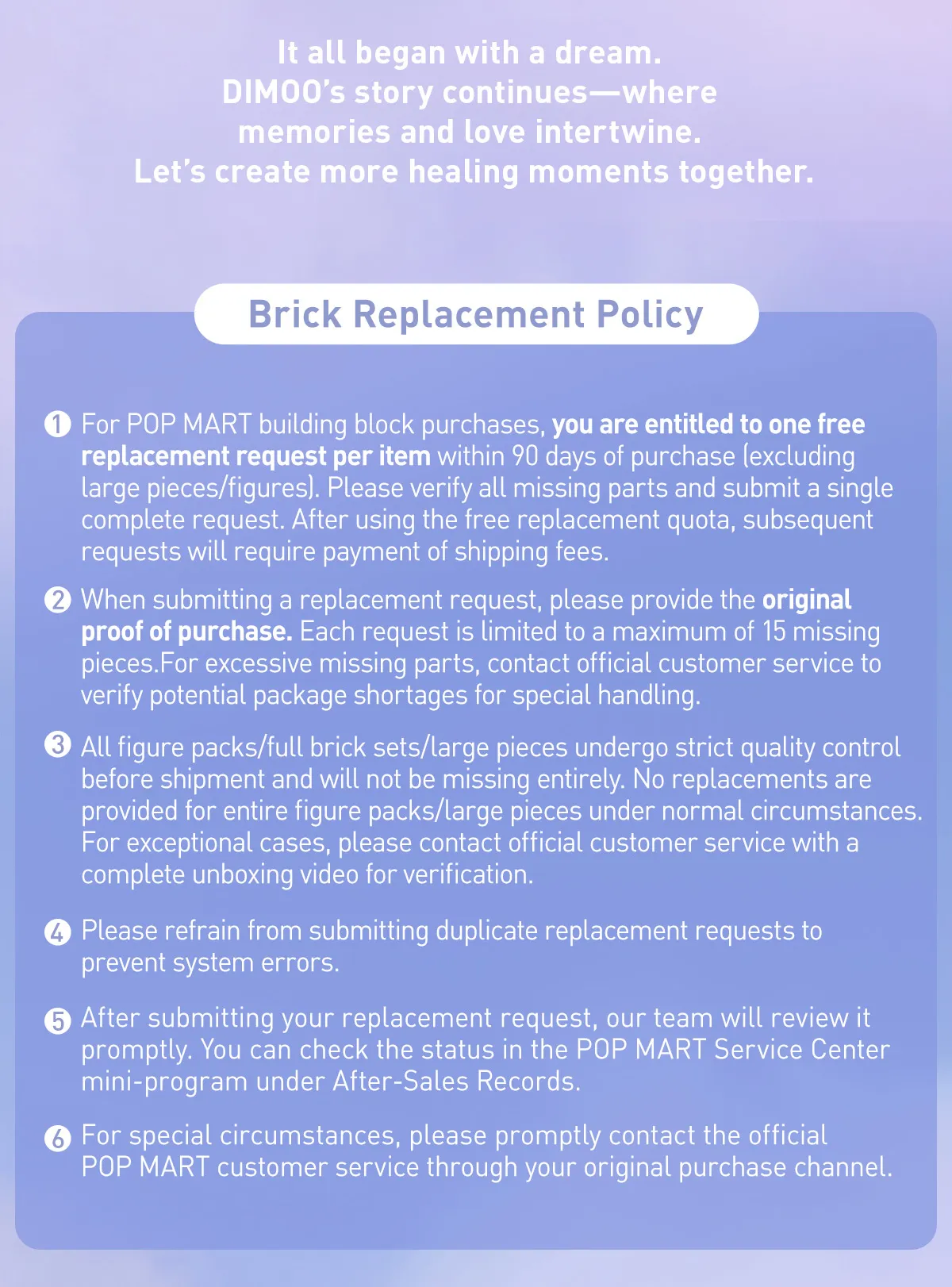 It all began with a dream.
DIMOO's story continues—where memories and love intertwine.
Let's create more healing moments together.

Brick Replacement Policy

❶ For POP MART building block purchases, you are entitled to one free replacement request per item within 90 days of purchase (excluding large pieces/figures). Please verify all missing parts and submit a single complete request. After using the free replacement quota, subsequent requests will require payment of shipping fees.

❷ When submitting a replacement request, please provide the original proof of purchase. Each request is limited to a maximum of 15 missing pieces.For excessive missing parts, contact official customer service to verify potential package shortages for special handling.

❸ All figure packs/full brick sets/large pieces undergo strict quality control before shipment and will not be missing entirely. No replacements are provided for entire figure packs/large pieces under normal circumstances. For exceptional cases, please contact official customer service with a complete unboxing video for verification.

❹ Please refrain from submitting duplicate replacement requests to prevent system errors.

❺ After submitting your replacement request, our team will review it promptly. You can check the status in the POP MART Service Center mini-program under After-Sales Records.

❻ For special circumstances, please promptly contact the official POP MART customer service through your original purchase channel.